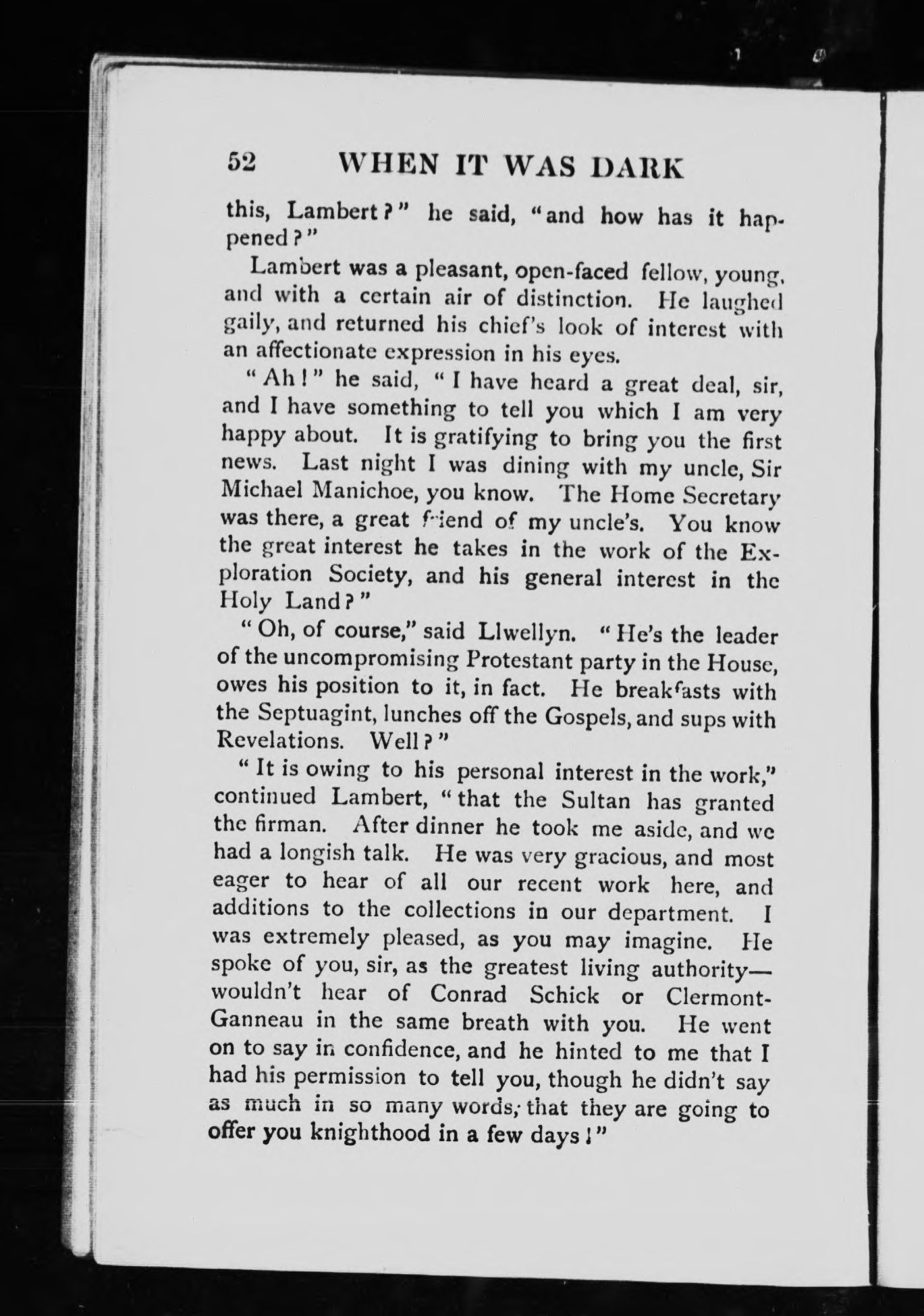 52 WHEN IT WAS DARK

this, Lambert?" he said, "and how has it happened?"

Lambert was a pleasant, open-faced fellow, young, and with a certain air of distinction. He laughed gaily, and returned his chief's look of interest with an affectionate expression in his eyes.

"Ah!" he said, "I have heard a great deal, sir, and I have something to tell you which I am very happy about. It is gratifying to bring you the first news. Last night I was dining with my uncle, Sir Michael Manichoe, you know. The Home Secretary was there, a great friend of my uncle's. You know the great interest he takes in the work of the Exploration Society, and his general interest in the Holy Land?"

"Oh, of course," said Llwellyn. "He's the leader of the uncompromising Protestant party in the House, owes his position to it, in fact. He breakfasts with the Septuagint, lunches off the Gospels, and sups with Revelations. Well?"

"It is owing to his personal interest in the work," continued Lambert, "that the Sultan has granted the firman. After dinner he took me aside, and we had a longish talk. He was very gracious, and most eager to hear of all our recent work here, and additions to the collections in our department. I was extremely pleased, as you may imagine. He spoke of you, sir, as the greatest living authority—wouldn't hear of Conrad Schick or Clermont-Ganneau in the same breath with you. He went on to say in confidence, and he hinted to me that I had his permission to tell you, though he didn't say as much in so many words, that they are going to offer you knighthood in a few days!"